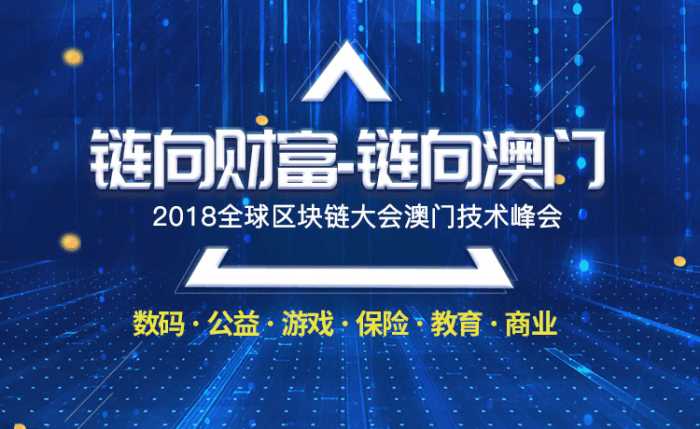 链向财富-链向澳门

2018全球区块链大会澳门技术峰会

数码 · 公益 · 游戏 · 保险 · 教育 · 商业